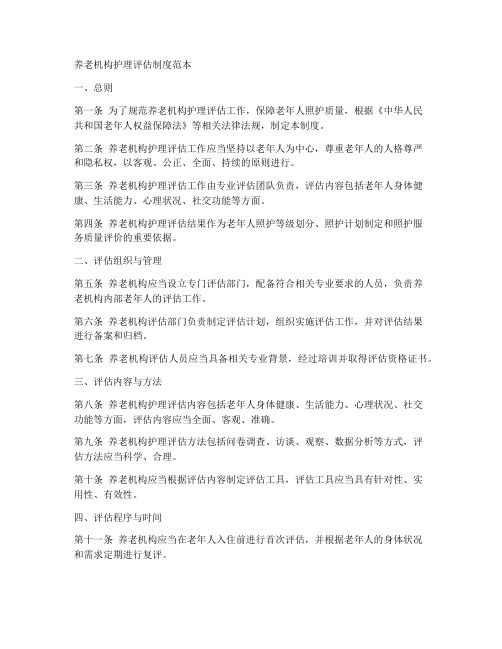 养老机构护理评估制度范本

一、总则

第一条 为了规范养老机构护理评估工作，保障老年人照护质量，根据《中华人民共和国老年人权益保障法》等相关法律法规，制定本制度。

第二条 养老机构护理评估工作应当坚持以老年人为中心，尊重老年人的人格尊严和隐私权，以客观、公正、全面、持续的原则进行。

第三条 养老机构护理评估工作由专业评估团队负责，评估内容包括老年人身体健康、生活能力、心理状况、社交功能等方面。

第四条 养老机构护理评估结果作为老年人照护等级划分、照护计划制定和照护服务质量评价的重要依据。

二、评估组织与管理

第五条 养老机构应当设立专门评估部门，配备符合相关专业要求的人员，负责养老机构内部老年人的评估工作。

第六条 养老机构评估部门负责制定评估计划，组织实施评估工作，并对评估结果进行备案和归档。

第七条 养老机构评估人员应当具备相关专业背景，经过培训并取得评估资格证书。

三、评估内容与方法

第八条 养老机构护理评估内容包括老年人身体健康、生活能力、心理状况、社交功能等方面，评估内容应当全面、客观、准确。

第九条 养老机构护理评估方法包括问卷调查、访谈、观察、数据分析等方式，评估方法应当科学、合理。

第十条 养老机构应当根据评估内容制定评估工具，评估工具应当具有针对性、实用性、有效性。

四、评估程序与时间

第十一条 养老机构应当在老年人入住前进行首次评估，并根据老年人的身体状况和需求定期进行复评。